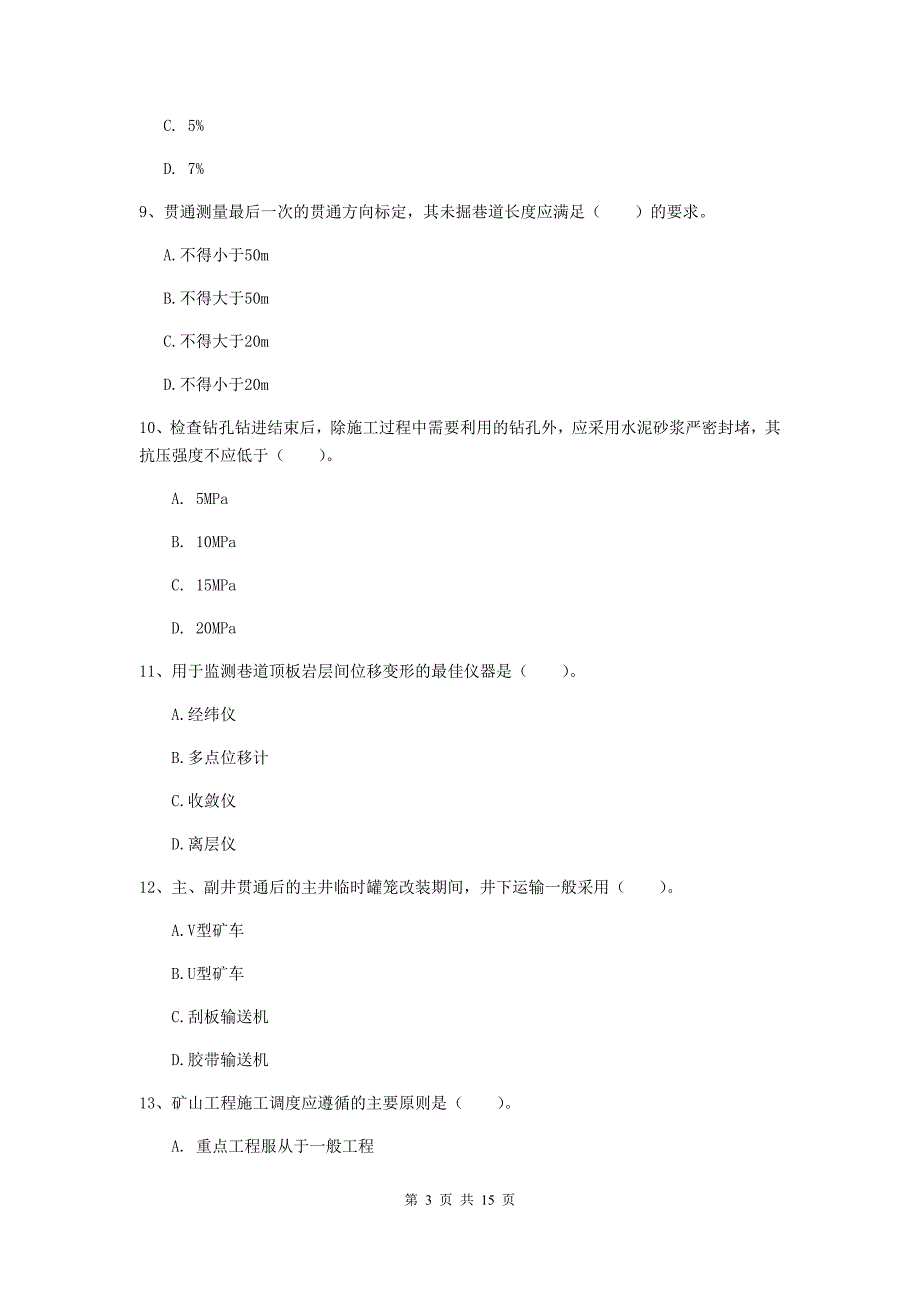 C. 5%

D. 7%

9、贯通测量最后一次的贯通方向标定，其未掘巷道长度应满足（　　）的要求。

A.不得小于50m

B.不得大于50m

C.不得大于20m

D.不得小于20m

10、检查钻孔钻进结束后，除施工过程中需要利用的钻孔外，应采用水泥砂浆严密封堵，其抗压强度不应低于（　　）。

A. 5MPa

B. 10MPa

C. 15MPa

D. 20MPa

11、用于监测巷道顶板岩层间位移变形的最佳仪器是（　　）。

A.经纬仪

B.多点位移计

C.收敛仪

D.离层仪

12、主、副井贯通后的主井临时罐笼改装期间，井下运输一般采用（　　）。

A.V型矿车

B.U型矿车

C.刮板输送机

D.胶带输送机

13、矿山工程施工调度应遵循的主要原则是（　　）。

A. 重点工程服从于一般工程

第 3 页 共 15 页